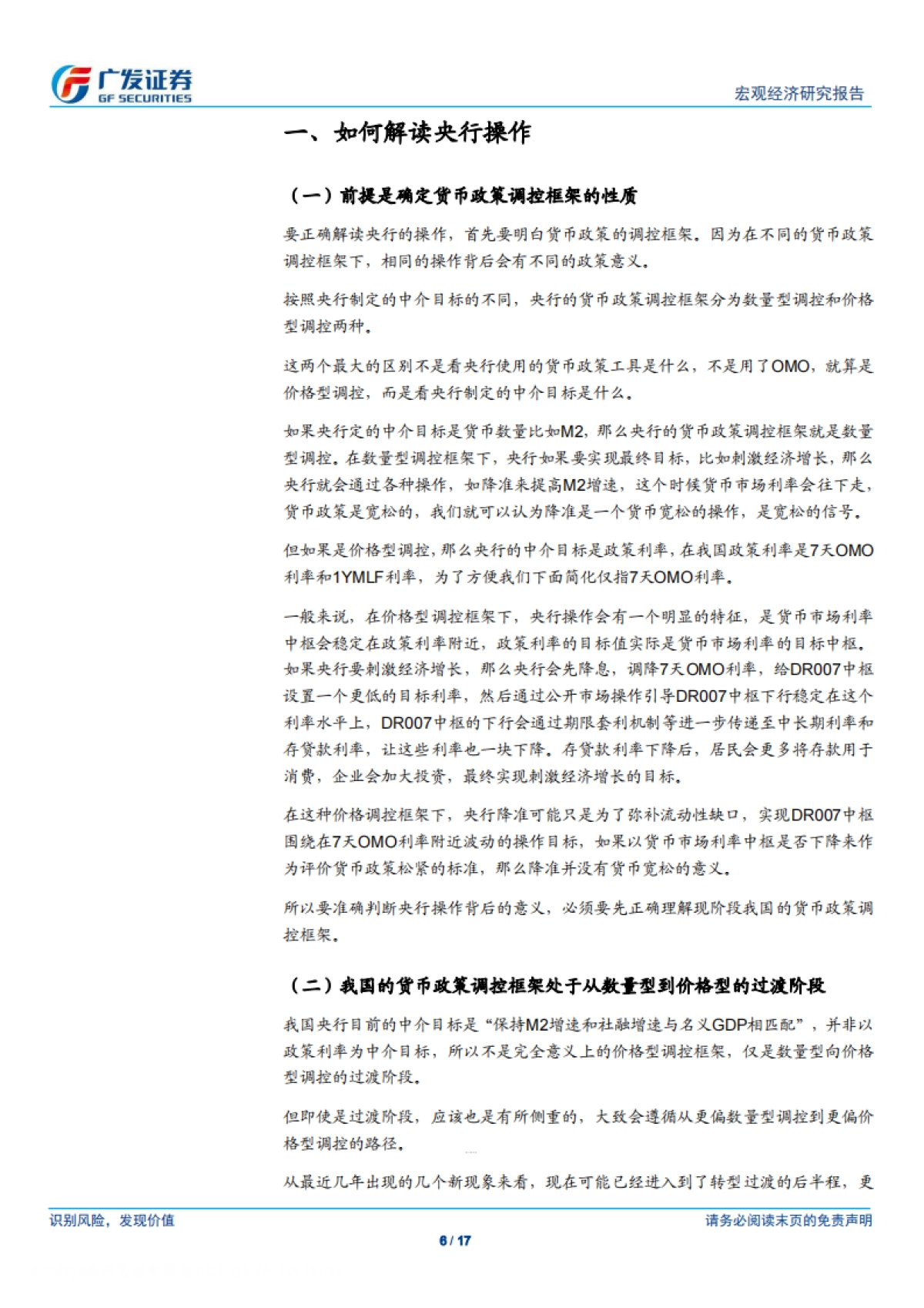 广发证券
GF SECURITIES

宏观经济研究报告

一、如何解读央行操作

（一）前提是确定货币政策调控框架的性质

要正确解读央行的操作，首先要明白货币政策的调控框架。因为在不同的货币政策调控框架下，相同的操作背后会有不同的政策意义。

按照央行制定的中介目标的不同，央行的货币政策调控框架分为数量型调控和价格型调控两种。

这两个最大的区别不是看央行使用的货币政策工具是什么，不是用了OMO，就算是价格型调控，而是看央行制定的中介目标是什么。

如果央行定的中介目标是货币数量比如M2，那么央行的货币政策调控框架就是数量型调控。在数量型调控框架下，央行如果要实现最终目标，比如刺激经济增长，那么央行就会通过各种操作，如降准来提高M2增速，这个时候货币市场利率会往下走，货币政策是宽松的，我们就可以认为降准是一个货币宽松的操作，是宽松的信号。

但如果是价格型调控，那么央行的中介目标是政策利率，在我国政策利率是7天OMO利率和1YMLF利率，为了方便我们下面简化仅指7天OMO利率。

一般来说，在价格型调控框架下，央行操作会有一个明显的特征，是货币市场利率中枢会稳定在政策利率附近，政策利率的目标值实际是货币市场利率的目标中枢。如果央行要刺激经济增长，那么央行会先降息，调降7天OMO利率，给DR007中枢设置一个更低的目标利率，然后通过公开市场操作引导DR007中枢下行稳定在这个利率水平上，DR007中枢的下行会通过期限套利机制等进一步传递至中长期利率和存贷款利率，让这些利率也一块下降。存贷款利率下降后，居民会更多将存款用于消费，企业会加大投资，最终实现刺激经济增长的目标。

在这种价格调控框架下，央行降准可能只是为了弥补流动性缺口，实现DR007中枢围绕在7天OMO利率附近波动的操作目标，如果以货币市场利率中枢是否下降来作为评价货币政策松紧的标准，那么降准并没有货币宽松的意义。

所以要准确判断央行操作背后的意义，必须要先正确理解现阶段我国的货币政策调控框架。

（二）我国的货币政策调控框架处于从数量型到价格型的过渡阶段

我国央行目前的中介目标是“保持M2增速和社融增速与名义GDP相匹配”，并非以政策利率为中介目标，所以不是完全意义上的价格型调控框架，仅是数量型向价格型调控的过渡阶段。

但即使是过渡阶段，应该也是有所侧重的，大致会遵循从更偏数量型调控到更偏价格型调控的路径。

从最近几年出现的几个新现象来看，现在可能已经进入到了转型过渡的后半程，更

识别风险，发现价值

请务必阅读末页的免责声明

6 / 17